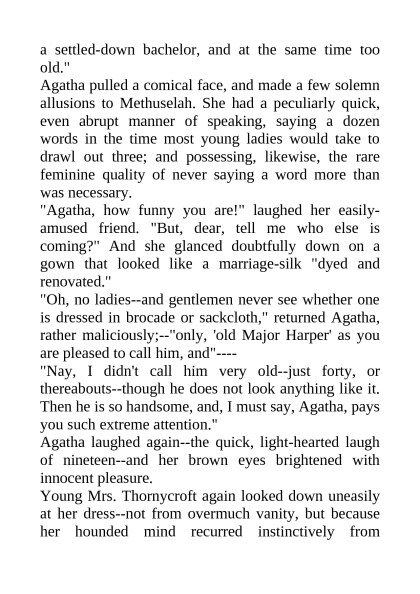 a settled-down bachelor, and at the same time too old."

Agatha pulled a comical face, and made a few solemn allusions to Methuselah. She had a peculiarly quick, even abrupt manner of speaking, saying a dozen words in the time most young ladies would take to drawl out three; and possessing, likewise, the rare feminine quality of never saying a word more than was necessary.

"Agatha, how funny you are!" laughed her easily-amused friend. "But, dear, tell me who else is coming?" And she glanced doubtfully down on a gown that looked like a marriage-silk "dyed and renovated."

"Oh, no ladies--and gentlemen never see whether one is dressed in brocade or sackcloth," returned Agatha, rather maliciously;--"only, 'old Major Harper' as you are pleased to call him, and"----

"Nay, I didn't call him very old--just forty, or thereabouts--though he does not look anything like it. Then he is so handsome, and, I must say, Agatha, pays you such extreme attention."

Agatha laughed again--the quick, light-hearted laugh of nineteen--and her brown eyes brightened with innocent pleasure.

Young Mrs. Thornycroft again looked down uneasily at her dress--not from overmuch vanity, but because her hounded mind recurred instinctively from